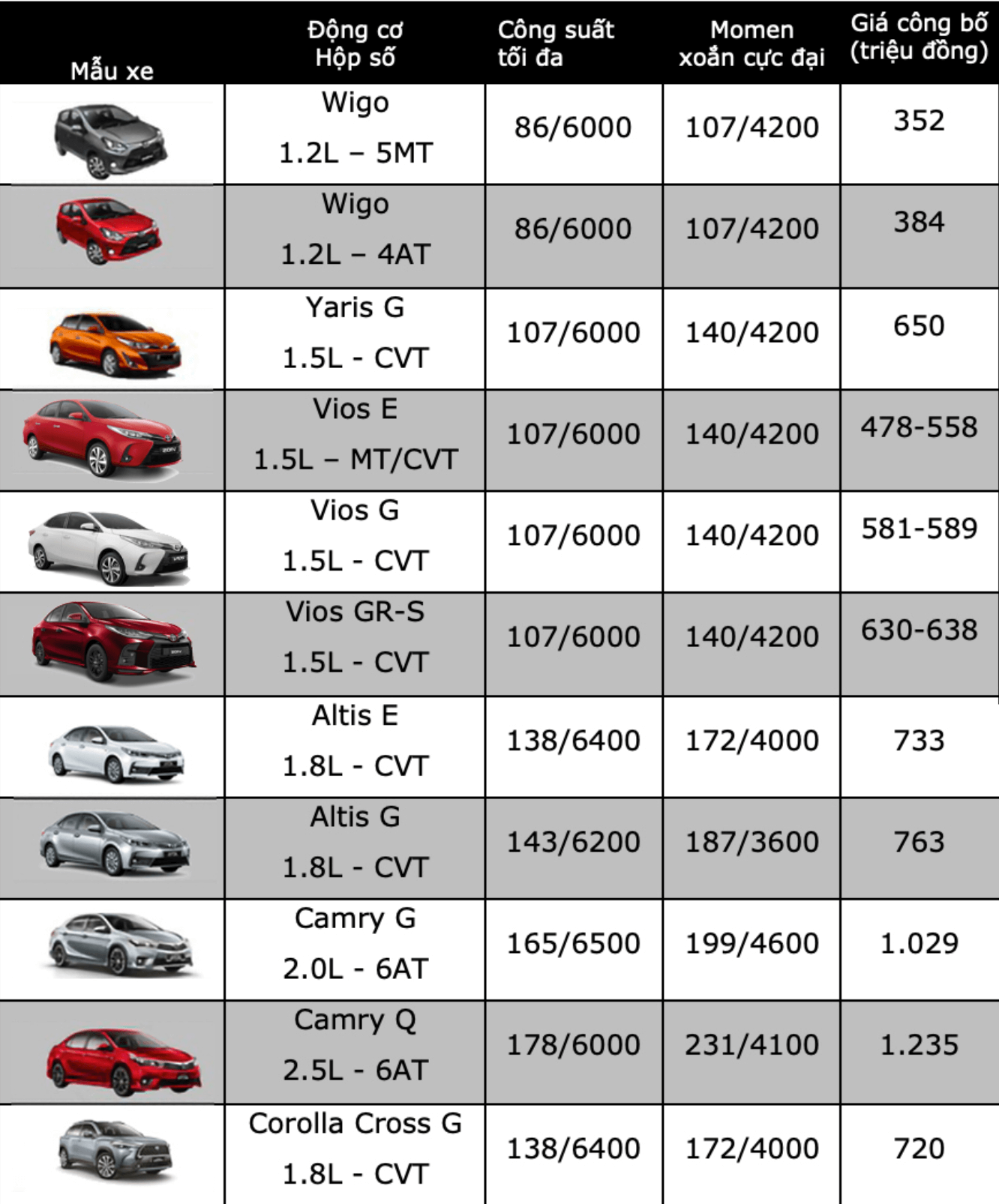 | Mẫu xe | Động cơ Hộp số | Công suất tối đa | Momen xoắn cực đại | Giá công bố (triệu đồng) |
|---|---|---|---|---|
|  | Wigo 1.2L – 5MT | 86/6000 | 107/4200 | 352 |
|  | Wigo 1.2L – 4AT | 86/6000 | 107/4200 | 384 |
|  | Yaris G 1.5L - CVT | 107/6000 | 140/4200 | 650 |
|  | Vios E 1.5L – MT/CVT | 107/6000 | 140/4200 | 478-558 |
|  | Vios G 1.5L - CVT | 107/6000 | 140/4200 | 581-589 |
|  | Vios GR-S 1.5L - CVT | 107/6000 | 140/4200 | 630-638 |
|  | Altis E 1.8L - CVT | 138/6400 | 172/4000 | 733 |
|  | Altis G 1.8L - CVT | 143/6200 | 187/3600 | 763 |
|  | Camry G 2.0L - 6AT | 165/6500 | 199/4600 | 1.029 |
|  | Camry Q 2.5L - 6AT | 178/6000 | 231/4100 | 1.235 |
|  | Corolla Cross G 1.8L - CVT | 138/6400 | 172/4000 | 720 |